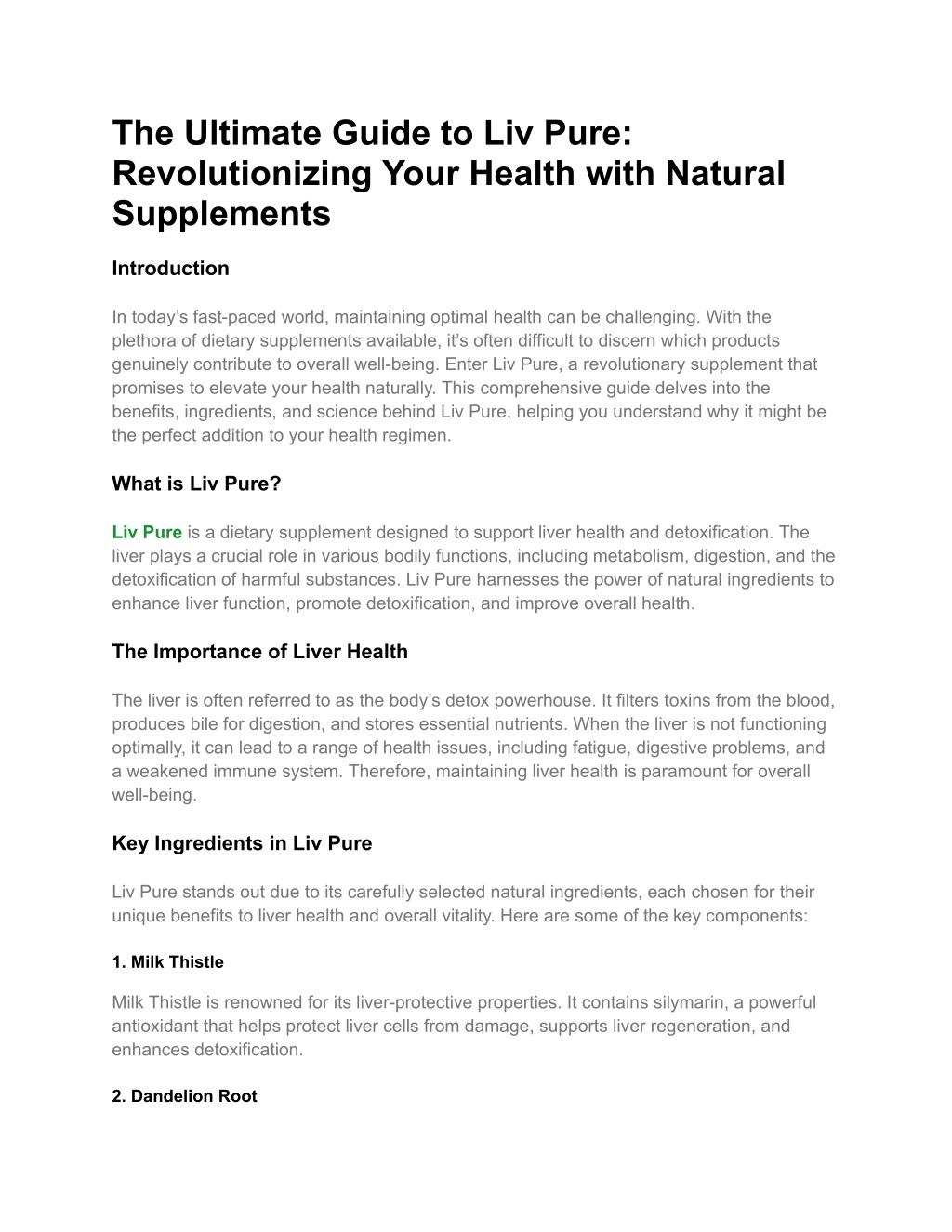 The Ultimate Guide to Liv Pure: Revolutionizing Your Health with Natural Supplements

Introduction

In today’s fast-paced world, maintaining optimal health can be challenging. With the plethora of dietary supplements available, it’s often difficult to discern which products genuinely contribute to overall well-being. Enter Liv Pure, a revolutionary supplement that promises to elevate your health naturally. This comprehensive guide delves into the benefits, ingredients, and science behind Liv Pure, helping you understand why it might be the perfect addition to your health regimen.

What is Liv Pure?

Liv Pure is a dietary supplement designed to support liver health and detoxification. The liver plays a crucial role in various bodily functions, including metabolism, digestion, and the detoxification of harmful substances. Liv Pure harnesses the power of natural ingredients to enhance liver function, promote detoxification, and improve overall health.

The Importance of Liver Health

The liver is often referred to as the body’s detox powerhouse. It filters toxins from the blood, produces bile for digestion, and stores essential nutrients. When the liver is not functioning optimally, it can lead to a range of health issues, including fatigue, digestive problems, and a weakened immune system. Therefore, maintaining liver health is paramount for overall well-being.

Key Ingredients in Liv Pure

Liv Pure stands out due to its carefully selected natural ingredients, each chosen for their unique benefits to liver health and overall vitality. Here are some of the key components:

1. Milk Thistle

Milk Thistle is renowned for its liver-protective properties. It contains silymarin, a powerful antioxidant that helps protect liver cells from damage, supports liver regeneration, and enhances detoxification.

2. Dandelion Root